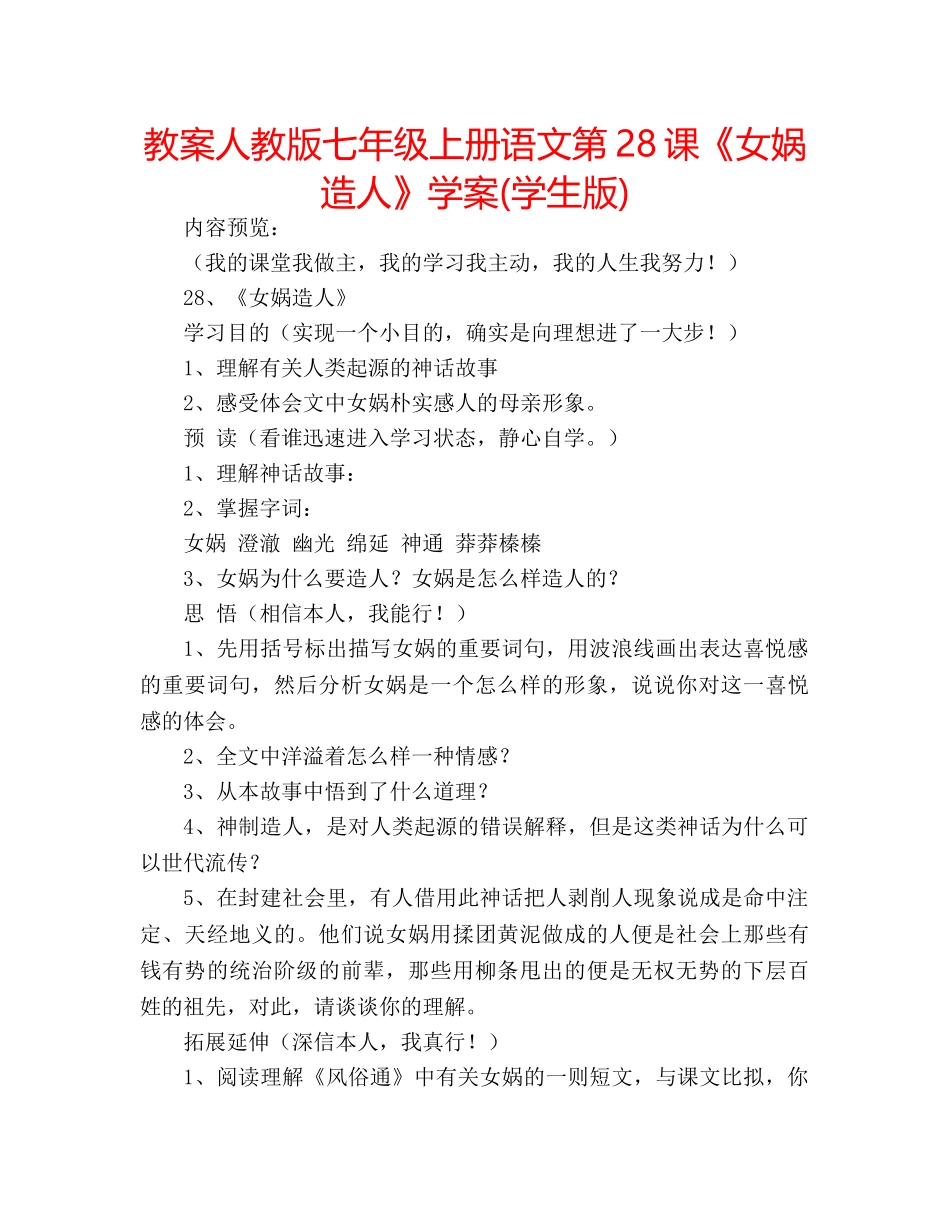 教案人教版七年级上册语文第28课《女娲造人》学案(学生版)

内容预览：

（我的课堂我做主，我的学习我主动，我的人生我努力！）

28、《女娲造人》

学习目的（实现一个小目的，确实是向理想进了一大步！）

1、理解有关人类起源的神话故事

2、感受体会文中女娲朴实感人的母亲形象。

预 读（看谁迅速进入学习状态，静心自学。）

1、理解神话故事：

2、掌握字词：

女娲 澄澈 幽光 绵延 神通 莽莽榛榛

3、女娲为什么要造人？女娲是怎么样造人的？

思 悟（相信本人，我能行！）

1、先用括号标出描写女娲的重要词句，用波浪线画出表达喜悦感的重要词句，然后分析女娲是一个怎么样的形象，说说你对这一喜悦感的体会。

2、全文中洋溢着怎么样一种情感？

3、从本故事中悟到了什么道理？

4、神制造人，是对人类起源的错误解释，但是这类神话为什么可以世代流传？

5、在封建社会里，有人借用此神话把人剥削人现象说成是命中注定、天经地义的。他们说女娲用揉团黄泥做成的人便是社会上那些有钱有势的统治阶级的前辈，那些用柳条甩出的便是无权无势的下层百姓的祖先，对此，请谈谈你的理解。

拓展延伸（深信本人，我真行！）

1、阅读理解《风俗通》中有关女娲的一则短文，与课文比拟，你